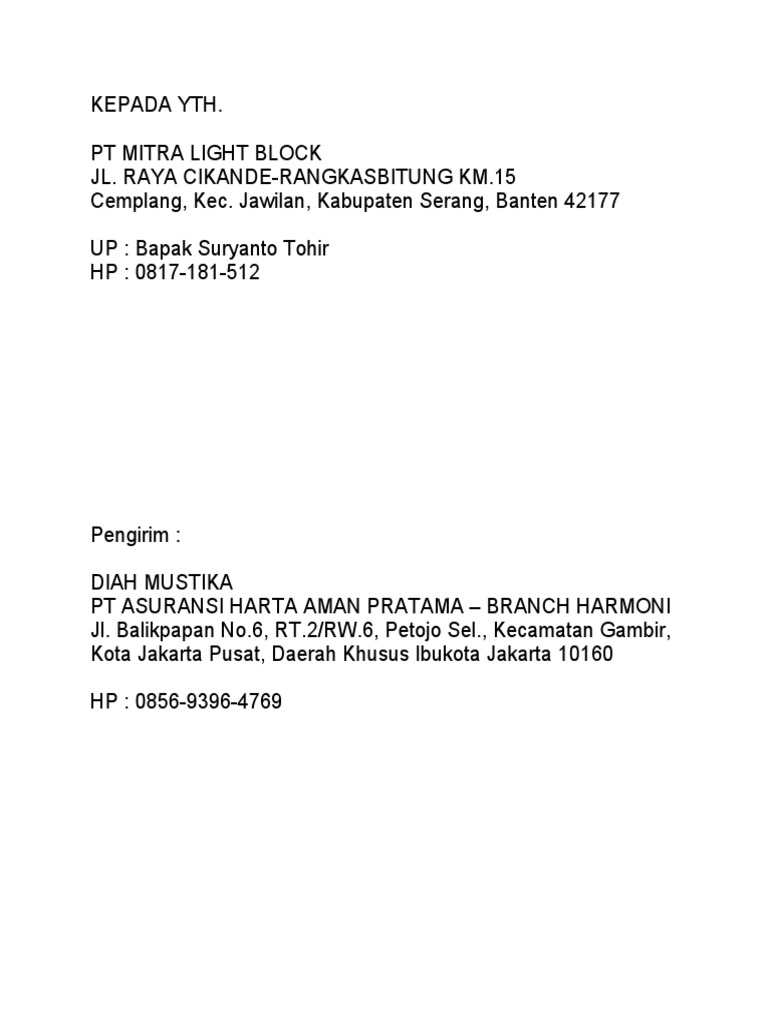 KEPADA YTH.

PT MITRA LIGHT BLOCK
JL. RAYA CIKANDE-RANGKASBITUNG KM.15
Cemplang, Kec. Jawilan, Kabupaten Serang, Banten 42177

UP : Bapak Suryanto Tohir
HP : 0817-181-512

Pengirim :

DIAH MUSTIKA
PT ASURANSI HARTA AMAN PRATAMA – BRANCH HARMONI
Jl. Balikpapan No.6, RT.2/RW.6, Petojo Sel., Kecamatan Gambir, Kota Jakarta Pusat, Daerah Khusus Ibukota Jakarta 10160

HP : 0856-9396-4769